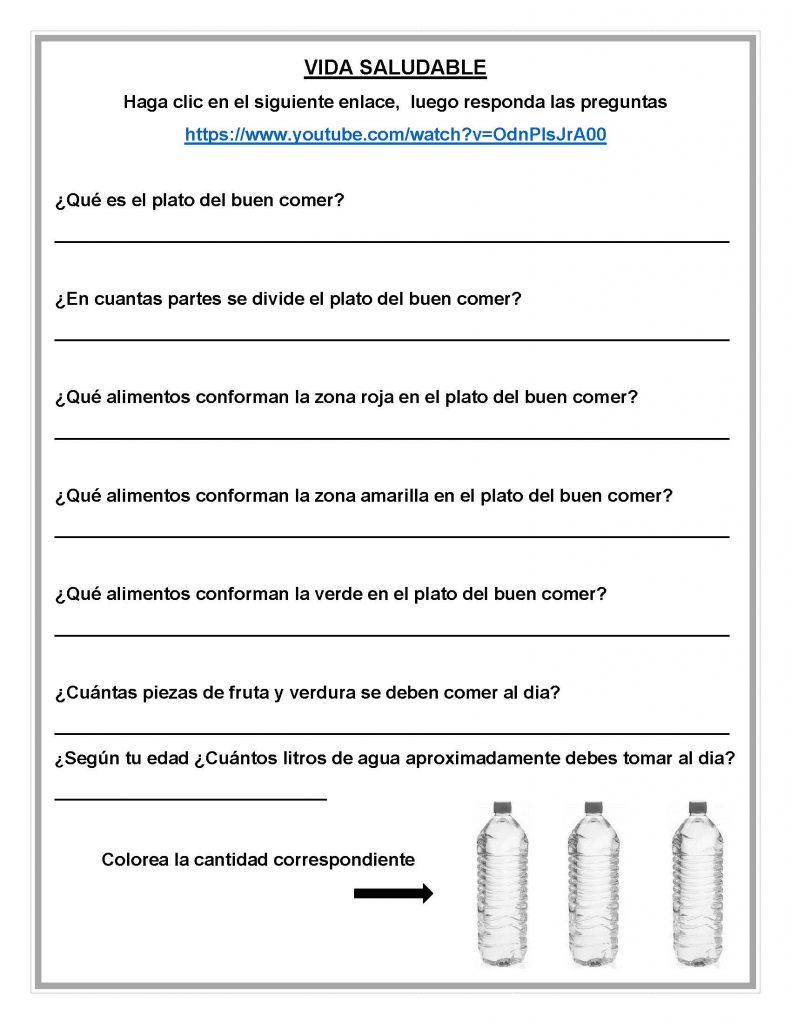 VIDA SALUDABLE

Haga clic en el siguiente enlace, luego responda las preguntas

https://www.youtube.com/watch?v=OdnPlsJrA00

¿Qué es el plato del buen comer?

¿En cuantas partes se divide el plato del buen comer?

¿Qué alimentos conforman la zona roja en el plato del buen comer?

¿Qué alimentos conforman la zona amarilla en el plato del buen comer?

¿Qué alimentos conforman la verde en el plato del buen comer?

¿Cuántas piezas de fruta y verdura se deben comer al dia?

¿Según tu edad ¿Cuántos litros de agua aproximadamente debes tomar al dia?

Colorea la cantidad correspondiente